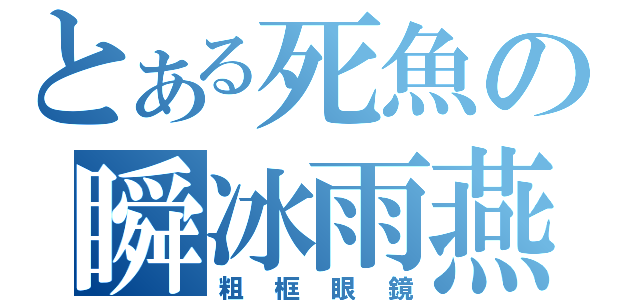 とある死魚の
瞬冰雨燕
粗框眼鏡